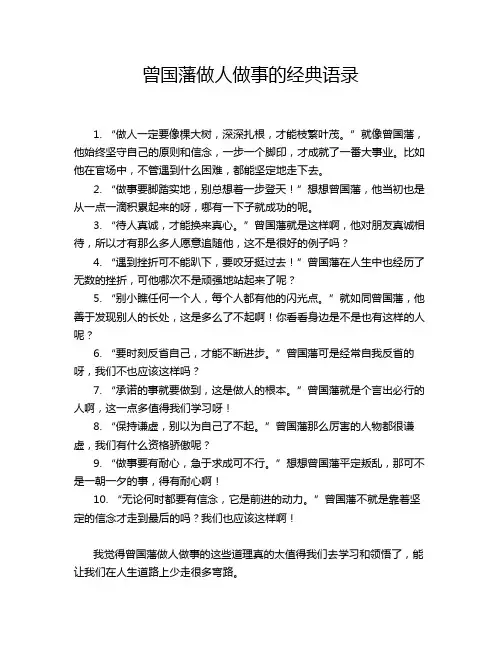 曾国藩做人做事的经典语录

1. “做人一定要像棵大树，深深扎根，才能枝繁叶茂。”就像曾国藩，他始终坚守自己的原则和信念，一步一个脚印，才成就了一番大事业。比如他在官场中，不管遇到什么困难，都能坚定地走下去。

2. “做事要脚踏实地，别总想着一步登天！”想想曾国藩，他当初也是从一点一滴积累起来的呀，哪有一下子就成功的呢。

3. “待人真诚，才能换来真心。”曾国藩就是这样啊，他对朋友真诚相待，所以才有那么多人愿意追随他，这不是很好的例子吗？

4. “遇到挫折可不能趴下，要咬牙挺过去！”曾国藩在人生中也经历了无数的挫折，可他哪次不是顽强地站起来了呢？

5. “别小瞧任何一个人，每个人都有他的闪光点。”就如同曾国藩，他善于发现别人的长处，这是多么了不起啊！你看看身边是不是也有这样的人呢？

6. “要时刻反省自己，才能不断进步。”曾国藩可是经常自我反省的呀，我们不也应该这样吗？

7. “承诺的事就要做到，这是做人的根本。”曾国藩就是个言出必行的人啊，这一点多值得我们学习呀！

8. “保持谦虚，别以为自己了不起。”曾国藩那么厉害的人物都很谦虚，我们有什么资格骄傲呢？

9. “做事要有耐心，急于求成可不行。”想想曾国藩平定叛乱，那可不是一朝一夕的事，得有耐心啊！

10. “无论何时都要有信念，它是前进的动力。”曾国藩不就是靠着坚定的信念才走到最后的吗？我们也应该这样啊！

我觉得曾国藩做人做事的这些道理真的太值得我们去学习和领悟了，能让我们在人生道路上少走很多弯路。